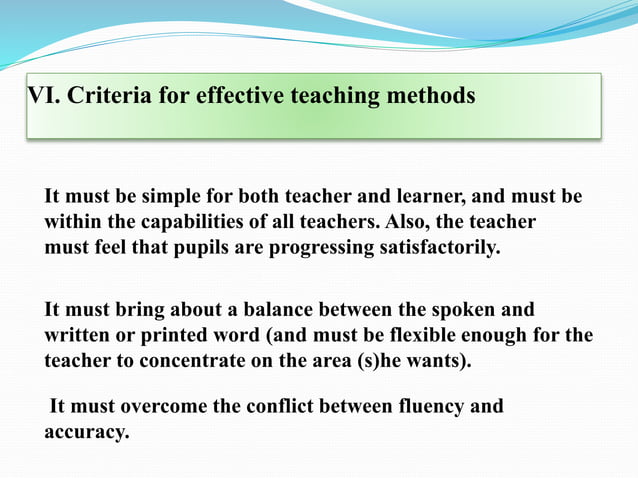 VI. Criteria for effective teaching methods

It must be simple for both teacher and learner, and must be within the capabilities of all teachers. Also, the teacher must feel that pupils are progressing satisfactorily.

It must bring about a balance between the spoken and written or printed word (and must be flexible enough for the teacher to concentrate on the area (s)he wants).

It must overcome the conflict between fluency and accuracy.